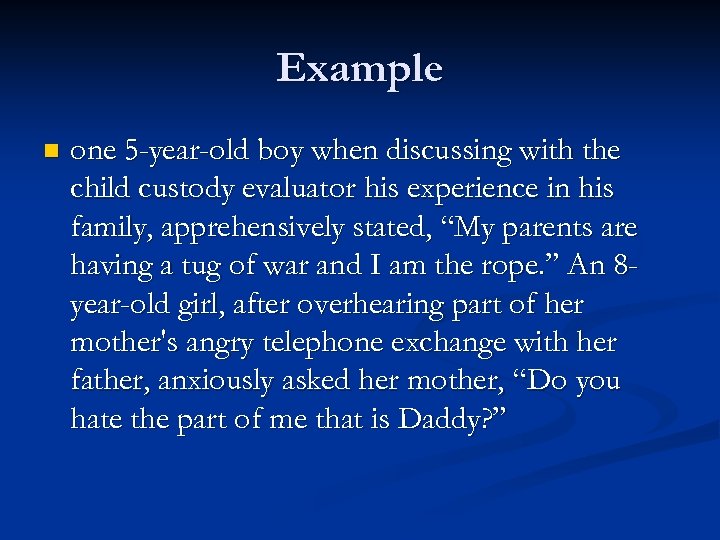 Example

one 5-year-old boy when discussing with the child custody evaluator his experience in his family, apprehensively stated, “My parents are having a tug of war and I am the rope.” An 8-year-old girl, after overhearing part of her mother's angry telephone exchange with her father, anxiously asked her mother, “Do you hate the part of me that is Daddy?”